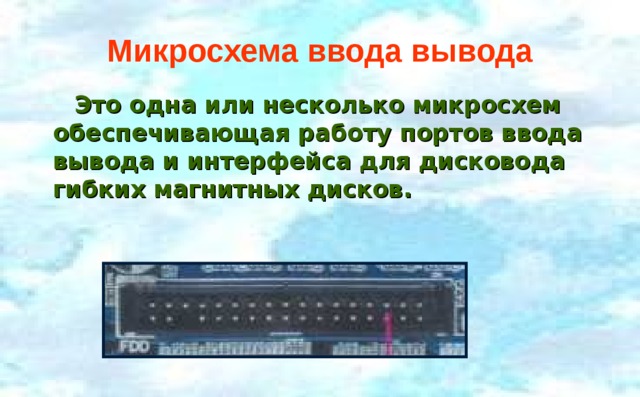 Микросхема ввода вывода

Это одна или несколько микросхем обеспечивающая работу портов ввода вывода и интерфейса для дисковода гибких магнитных дисков.

FDD